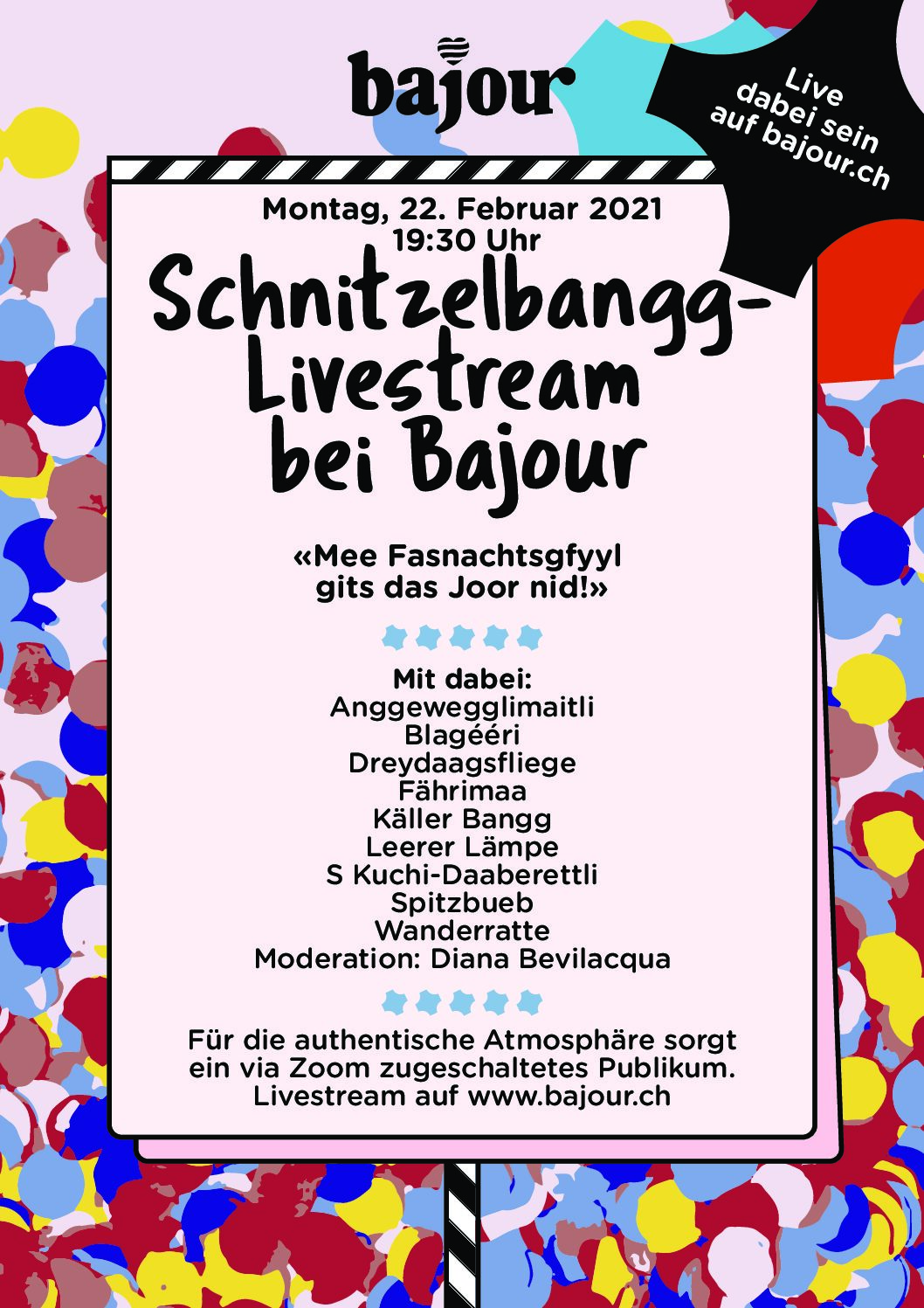 bajour

Live dabei sein auf bajour.ch

Montag, 22. Februar 2021
19:30 Uhr

Schnitzelbangg-
Livestream
bei Bajour

«Mee Fasnachtsgfyyl gits das Joor nid!»

Mit dabei:
Anggewegglimaitli
Blagééri
Dreydaagsfliege
Fährimaa
Käller Bangg
Leerer Lämpe
S Kuchi-Daaberettli
Spitzbueb
Wanderratte
Moderation: Diana Bevilacqua

Für die authentische Atmosphäre sorgt ein via Zoom zugeschaltetes Publikum. Livestream auf www.bajour.ch